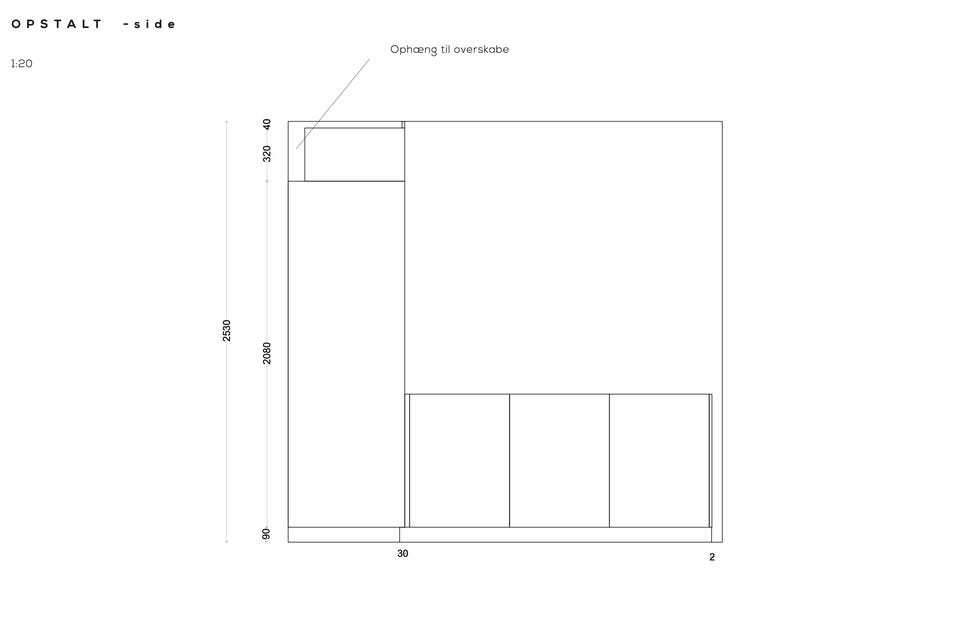 OPSTALT -side

1:20

Ophæng til overskabe

40
320
2530
2080
90
30
2